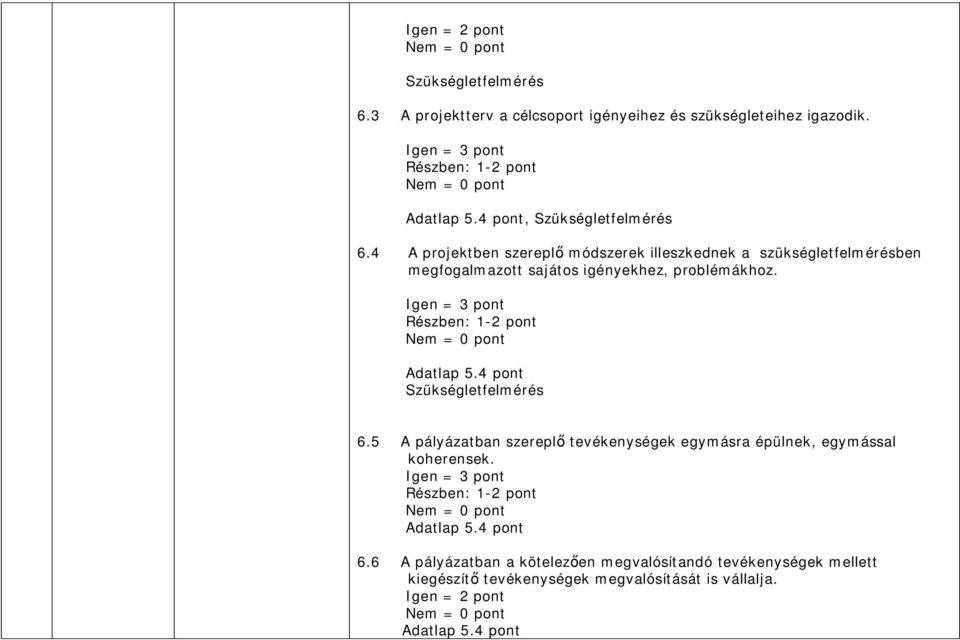 Igen = 2 pont
Nem = 0 pont

Szükségletfelmérés

6.3 A projektterv a célcsoport igényeihez és szükségleteihez igazodik.

Igen = 3 pont
Részben: 1-2 pont
Nem = 0 pont

Adatlap 5.4 pont, Szükségletfelmérés

6.4 A projektben szereplő módszerek illeszkednek a szükségletfelmérésben megfogalmazott sajátos igényekhez, problémákhoz.

Igen = 3 pont
Részben: 1-2 pont
Nem = 0 pont

Adatlap 5.4 pont
Szükségletfelmérés

6.5 A pályázatban szereplő tevékenységek egymásra épülnek, egymással koherensek.
Igen = 3 pont
Részben: 1-2 pont
Nem = 0 pont
Adatlap 5.4 pont

6.6 A pályázatban a kötelezően megvalósítandó tevékenységek mellett kiegészítő tevékenységek megvalósítását is vállalja.
Igen = 2 pont
Nem = 0 pont
Adatlap 5.4 pont